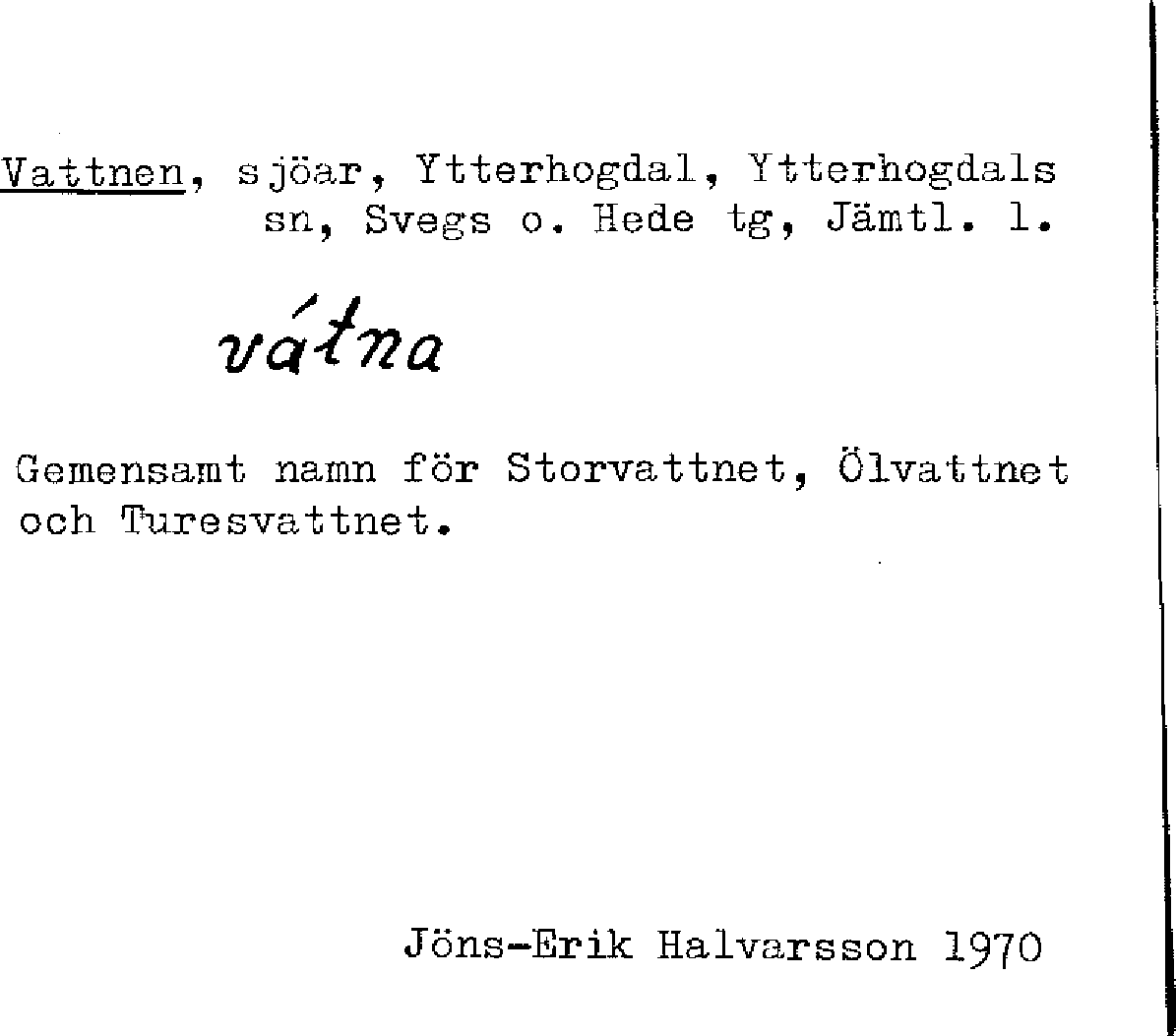 Vattnen, sjöar, Ytterhogdal, Ytterhogdals sn, Svegs o. Hede tg, Jämtl. l.

vátna

Gemensamt namn för Storvattnet, Ölvattnet och Turesvattnet.

Jöns-Erik Halvarsson 1970